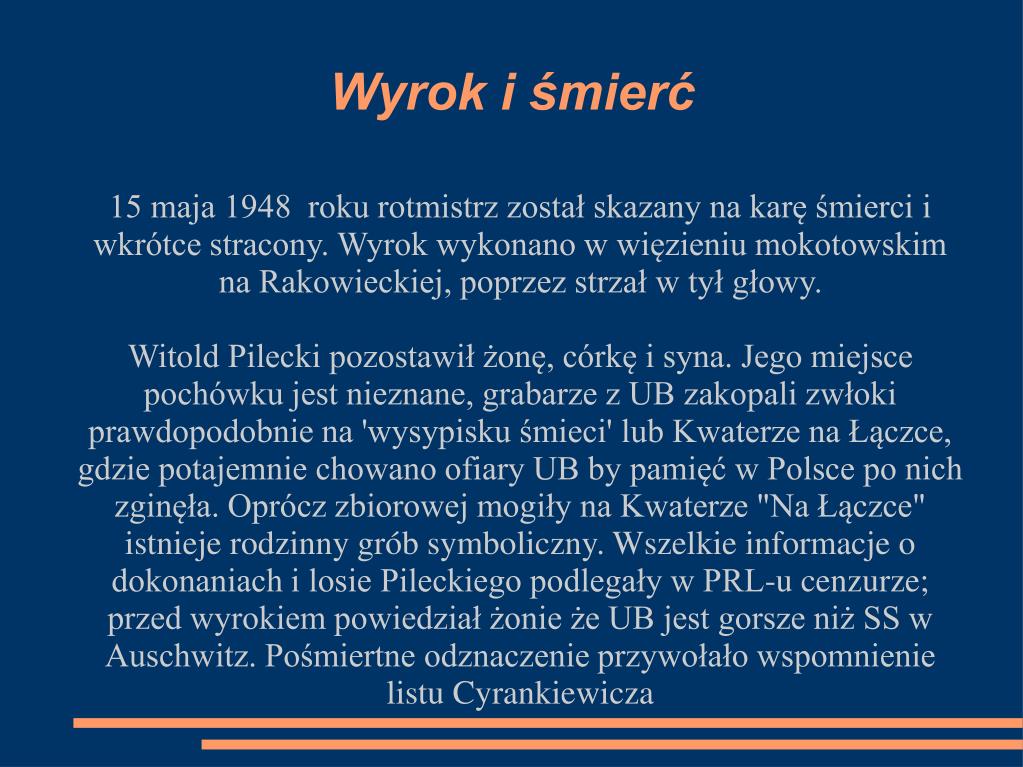 Wyrok i śmierć

15 maja 1948 roku rotmistrz został skazany na karę śmierci i wkrótce stracony. Wyrok wykonano w więzieniu mokotowskim na Rakowieckiej, poprzez strzał w tył głowy.

Witold Pilecki pozostawił żonę, córkę i syna. Jego miejsce pochówku jest nieznane, grabarze z UB zakopali zwłoki prawdopodobnie na 'wysypisku śmieci' lub Kwaterze na Łączce, gdzie potajemnie chowano ofiary UB by pamięć w Polsce po nich zginęła. Oprócz zbiorowej mogiły na Kwaterze "Na Łączce" istnieje rodzinny grób symboliczny. Wszelkie informacje o dokonaniach i losie Pileckiego podlegały w PRL-u cenzurze; przed wyrokiem powiedział żonie że UB jest gorsze niż SS w Auschwitz. Pośmiertne odznaczenie przywołało wspomnienie listu Cyrankiewicza